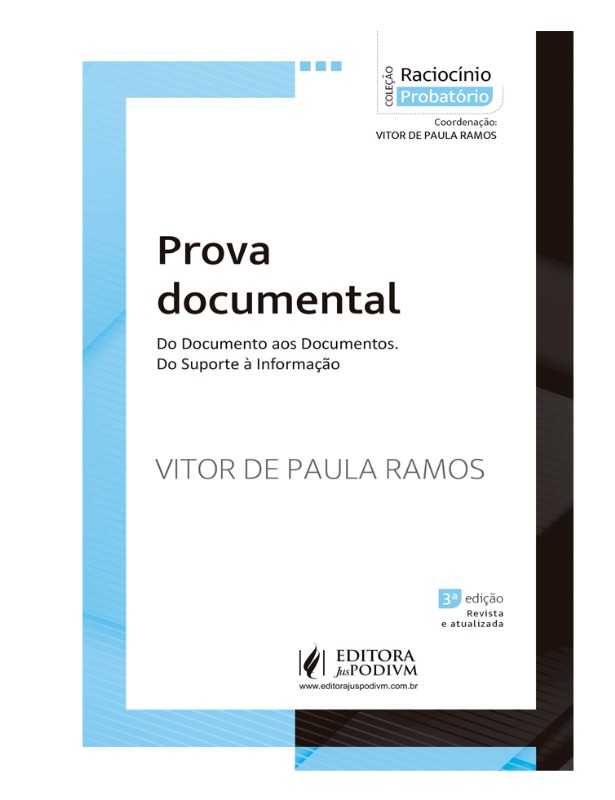 COLEÇÃO Raciocínio Probatório

Coordenação:
VITOR DE PAULA RAMOS

Prova documental

Do Documento aos Documentos.
Do Suporte à Informação

VITOR DE PAULA RAMOS

3ª edição
Revista
e atualizada

EDITORA
JusPODIVM
www.editorajuspodivm.com.br